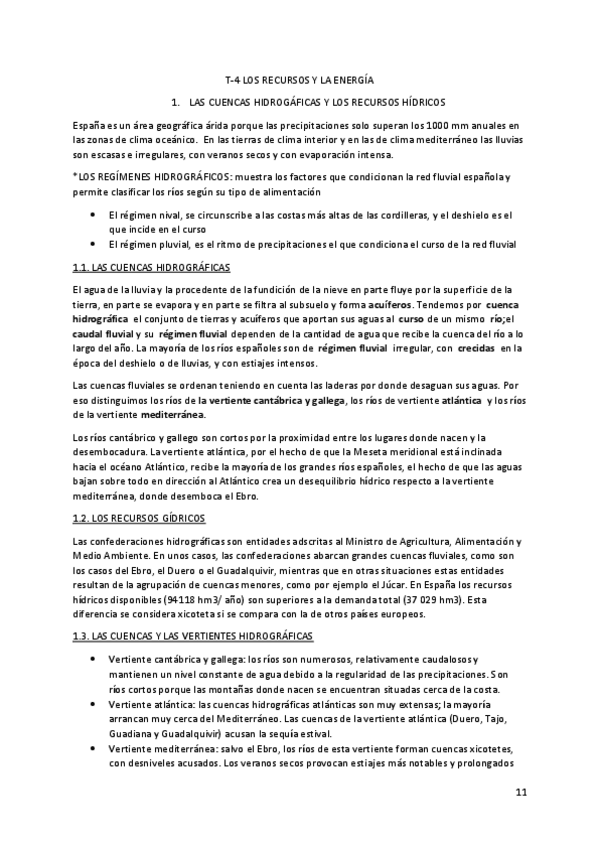 T-4 LOS RECURSOS Y LA ENERGÍA

1. LAS CUENCAS HIDROGÁFICAS Y LOS RECURSOS HÍDRICOS

España es un área geográfica árida porque las precipitaciones solo superan los 1000 mm anuales en las zonas de clima oceánico. En las tierras de clima interior y en las de clima mediterráneo las lluvias son escasas e irregulares, con veranos secos y con evaporación intensa.

*LOS REGÍMENES HIDROGRÁFICOS: muestra los factores que condicionan la red fluvial española y permite clasificar los ríos según su tipo de alimentación

• El régimen nival, se circunscribe a las costas más altas de las cordilleras, y el deshielo es el que incide en el curso
• El régimen pluvial, es el ritmo de precipitaciones el que condiciona el curso de la red fluvial

1.1. LAS CUENCAS HIDROGRÁFICAS

El agua de la lluvia y la procedente de la fundición de la nieve en parte fluye por la superficie de la tierra, en parte se evapora y en parte se filtra al subsuelo y forma acuíferos. Tendemos por cuenca hidrográfica el conjunto de tierras y acuíferos que aportan sus aguas al curso de un mismo río;el caudal fluvial y su régimen fluvial dependen de la cantidad de agua que recibe la cuenca del río a lo largo del año. La mayoría de los ríos españoles son de régimen fluvial irregular, con crecidas en la época del deshielo o de lluvias, y con estiajes intensos.

Las cuencas fluviales se ordenan teniendo en cuenta las laderas por donde desaguan sus aguas. Por eso distinguimos los ríos de la vertiente cantábrica y gallega, los ríos de vertiente atlántica y los ríos de la vertiente mediterránea.

Los ríos cantábrico y gallego son cortos por la proximidad entre los lugares donde nacen y la desembocadura. La vertiente atlántica, por el hecho de que la Meseta meridional está inclinada hacia el océano Atlántico, recibe la mayoría de los grandes ríos españoles, el hecho de que las aguas bajan sobre todo en dirección al Atlántico crea un desequilibrio hídrico respecto a la vertiente mediterránea, donde desemboca el Ebro.

1.2. LOS RECURSOS GÍDRICOS

Las confederaciones hidrográficas son entidades adscritas al Ministro de Agricultura, Alimentación y Medio Ambiente. En unos casos, las confederaciones abarcan grandes cuencas fluviales, como son los casos del Ebro, el Duero o el Guadalquivir, mientras que en otras situaciones estas entidades resultan de la agrupación de cuencas menores, como por ejemplo el Júcar. En España los recursos hídricos disponibles (94118 hm3/ año) son superiores a la demanda total (37 029 hm3). Esta diferencia se considera xicoteta si se compara con la de otros países europeos.

1.3. LAS CUENCAS Y LAS VERTIENTES HIDROGRÁFICAS

• Vertiente cantábrica y gallega: los ríos son numerosos, relativamente caudalosos y mantienen un nivel constante de agua debido a la regularidad de las precipitaciones. Son ríos cortos porque las montañas donde nacen se encuentran situadas cerca de la costa.
• Vertiente atlántica: las cuencas hidrográficas atlánticas son muy extensas; la mayoría arrancan muy cerca del Mediterráneo. Las cuencas de la vertiente atlántica (Duero, Tajo, Guadiana y Guadalquivir) acusan la sequía estival.
• Vertiente mediterránea: salvo el Ebro, los ríos de esta vertiente forman cuencas xicotetes, con desniveles acusados. Los veranos secos provocan estiajes más notables y prolongados

11